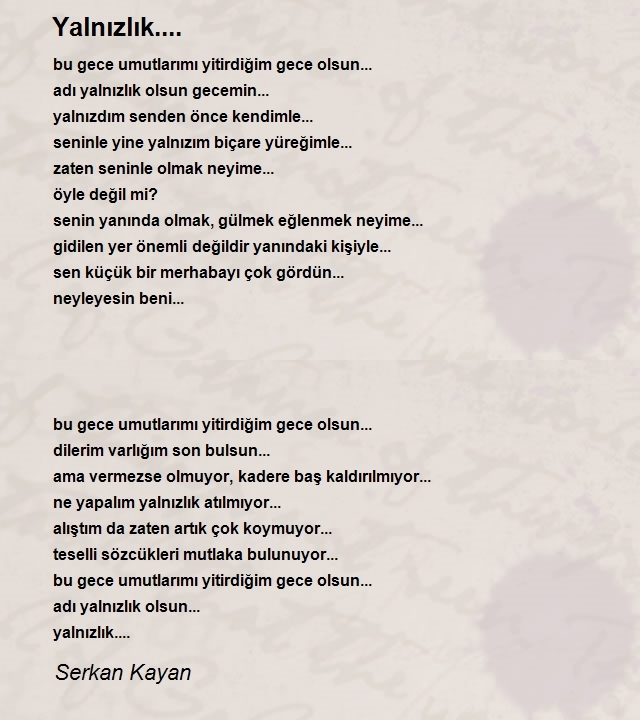 Yalnızlık....

bu gece umutlarımı yitirdiğim gece olsun...
adı yalnızlık olsun gecemin...
yalnızdım senden önce kendimle...
seninle yine yalnızım biçare yüreğimle...
zaten seninle olmak neyime...
öyle değil mi?
senin yanında olmak, gülmek eğlenmek neyime...
gidilen yer önemli değildir yanındaki kişiyle...
sen küçük bir merhabayı çok gördün...
neyleyesin beni...

bu gece umutlarımı yitirdiğim gece olsun...
dilerim varlığım son bulsun...
ama vermezse olmuyor, kadere baş kaldırılmıyor...
ne yapalım yalnızlık atılmıyor...
alıştım da zaten artık çok koymuyor...
teselli sözcükleri mutlaka bulunuyor...
bu gece umutlarımı yitirdiğim gece olsun...
adı yalnızlık olsun...
yalnızlık....

Serkan Kayan